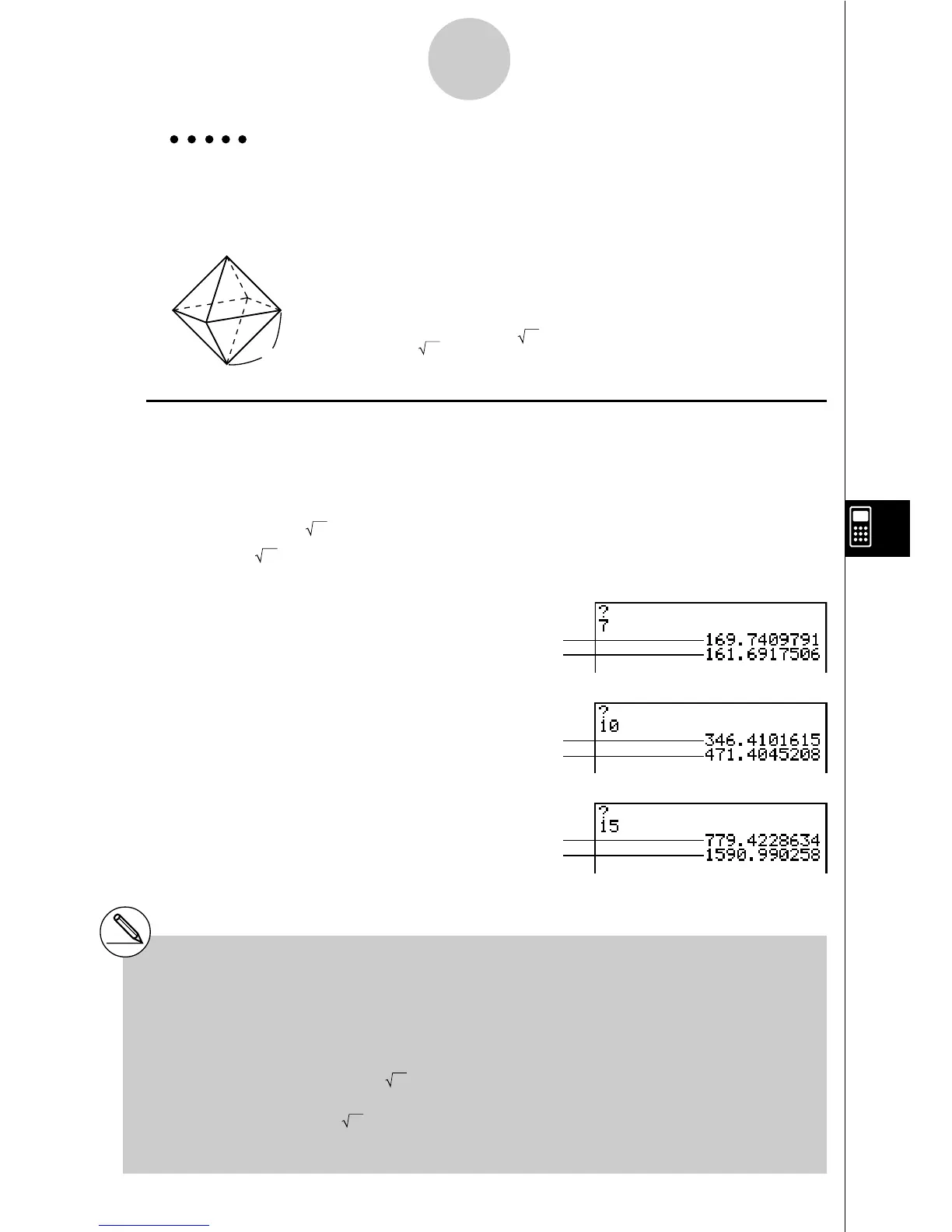 ?
7
169.7409791
161.6917506

?
10
346.4101615
471.4045208

?
15
779.4228634
1590.990258